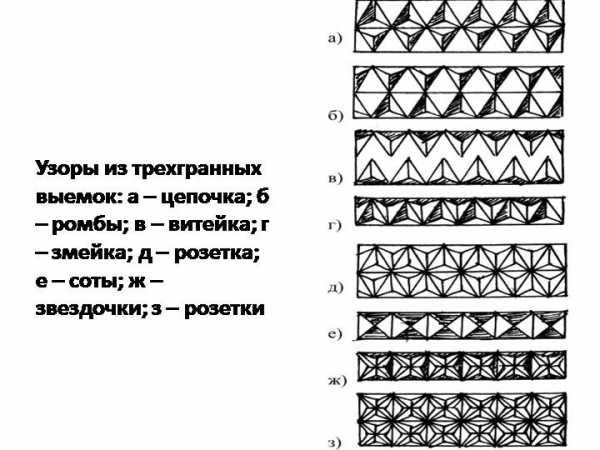 Узоры из трехгранных выемок: а – цепочка; б – ромбы; в – витейка; г – змейка; д – розетка; е – соты; ж – звездочки; з – розетки

а)

б)

в)

г)

д)

е)

ж)

з)